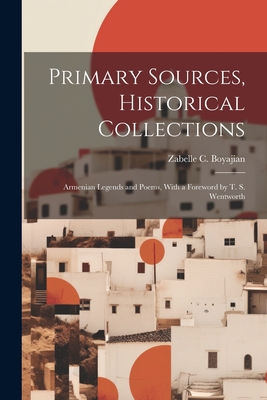 Primary Sources, Historical Collections

Zabelle C. Boyajian

Armenian Legends and Poems, With a Foreword by T. S. Wentworth